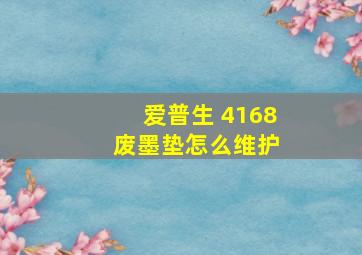 爱普生 4168
废墨垫怎么维护